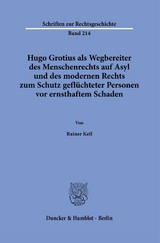 Schriften zur Rechtsgeschichte

Band 214

Hugo Grotius als Wegbereiter des Menschenrechts auf Asyl und des modernen Rechts zum Schutz geflüchteter Personen vor ernsthaftem Schaden

Von

Rainer Keil

Duncker & Humblot · Berlin